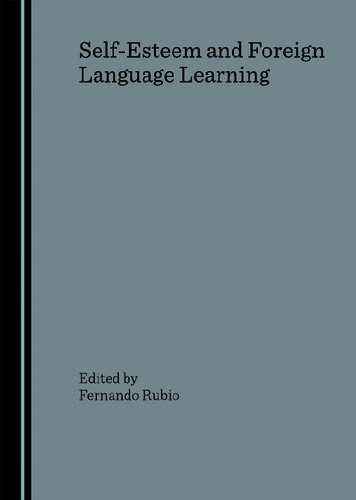 Self-Esteem and Foreign Language Learning

Edited by
Fernando Rubio